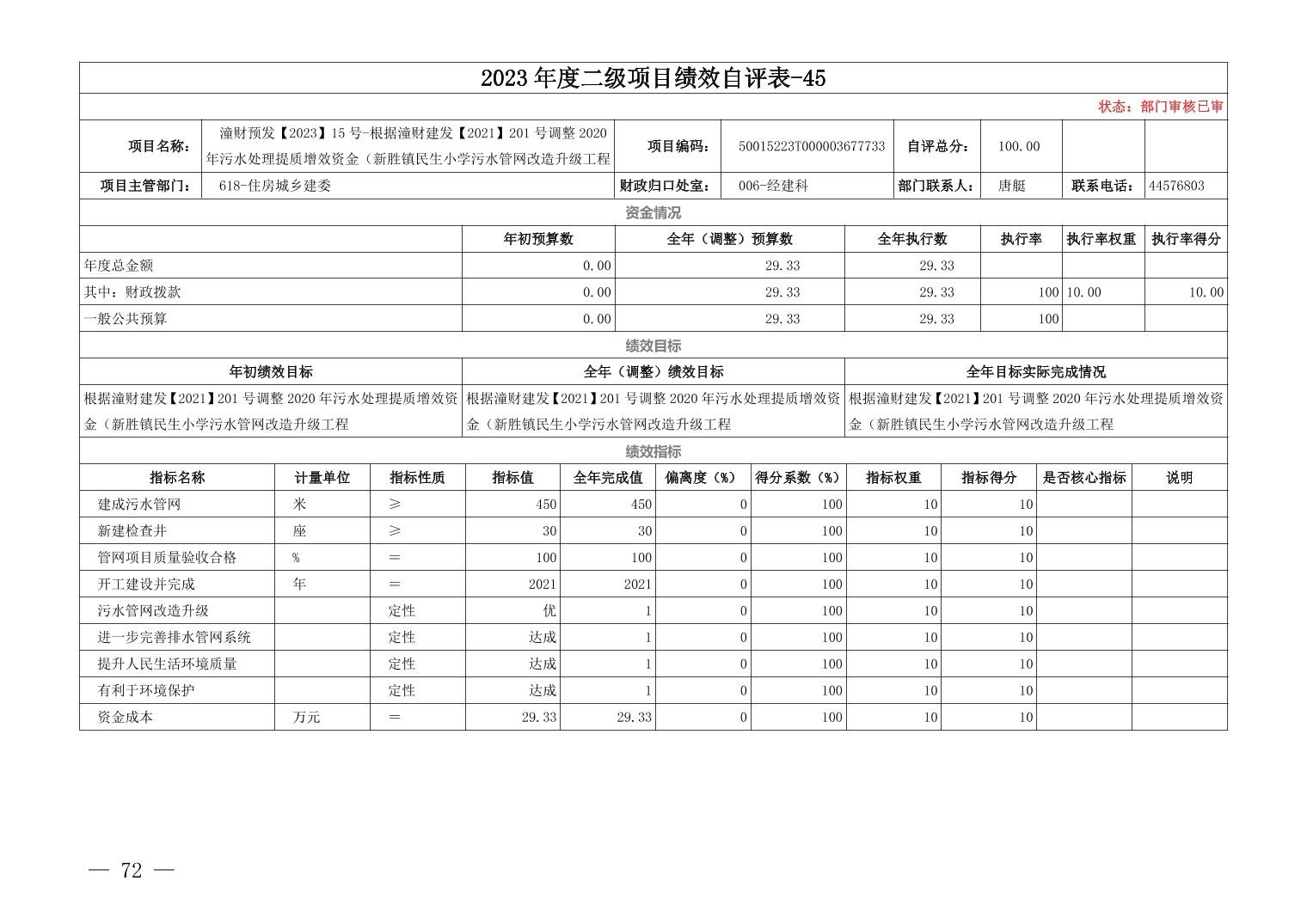 2023 年度二级项目绩效自评表-45

状态：部门审核已审

| 项目名称： | 潼财预发【2023】15 号-根据潼财建发【2021】201 号调整 2020 年污水处理提质增效资金（新胜镇民生小学污水管网改造升级工程 | 项目编码： | 50015223T000003677733 | 自评总分： | 100.00 | | |
|---|---|---|---|---|---|---|---|
| 项目主管部门： | 618-住房城乡建委 | 财政归口处室： | 006-经建科 | 部门联系人： | 唐艇 | 联系电话： | 44576803 |

资金情况

| | 年初预算数 | 全年（调整）预算数 | 全年执行数 | 执行率 | 执行率权重 | 执行率得分 |
|---|---|---|---|---|---|---|
| 年度总金额 | 0.00 | 29.33 | 29.33 | | | |
| 其中：财政拨款 | 0.00 | 29.33 | 29.33 | 100 | 10.00 | 10.00 |
| 一般公共预算 | 0.00 | 29.33 | 29.33 | 100 | | |

绩效目标

| 年初绩效目标 | 全年（调整）绩效目标 | 全年目标实际完成情况 |
|---|---|---|
| 根据潼财建发【2021】201 号调整 2020 年污水处理提质增效资金（新胜镇民生小学污水管网改造升级工程 | 根据潼财建发【2021】201 号调整 2020 年污水处理提质增效资金（新胜镇民生小学污水管网改造升级工程 | 根据潼财建发【2021】201 号调整 2020 年污水处理提质增效资金（新胜镇民生小学污水管网改造升级工程 |

绩效指标

| 指标名称 | 计量单位 | 指标性质 | 指标值 | 全年完成值 | 偏离度（%） | 得分系数（%） | 指标权重 | 指标得分 | 是否核心指标 | 说明 |
|---|---|---|---|---|---|---|---|---|---|---|
| 建成污水管网 | 米 | ≥ | 450 | 450 | 0 | 100 | 10 | 10 | | |
| 新建检查井 | 座 | ≥ | 30 | 30 | 0 | 100 | 10 | 10 | | |
| 管网项目质量验收合格 | % | ＝ | 100 | 100 | 0 | 100 | 10 | 10 | | |
| 开工建设并完成 | 年 | ＝ | 2021 | 2021 | 0 | 100 | 10 | 10 | | |
| 污水管网改造升级 | | 定性 | 优 | 1 | 0 | 100 | 10 | 10 | | |
| 进一步完善排水管网系统 | | 定性 | 达成 | 1 | 0 | 100 | 10 | 10 | | |
| 提升人民生活环境质量 | | 定性 | 达成 | 1 | 0 | 100 | 10 | 10 | | |
| 有利于环境保护 | | 定性 | 达成 | 1 | 0 | 100 | 10 | 10 | | |
| 资金成本 | 万元 | ＝ | 29.33 | 29.33 | 0 | 100 | 10 | 10 | | |

— 72 —